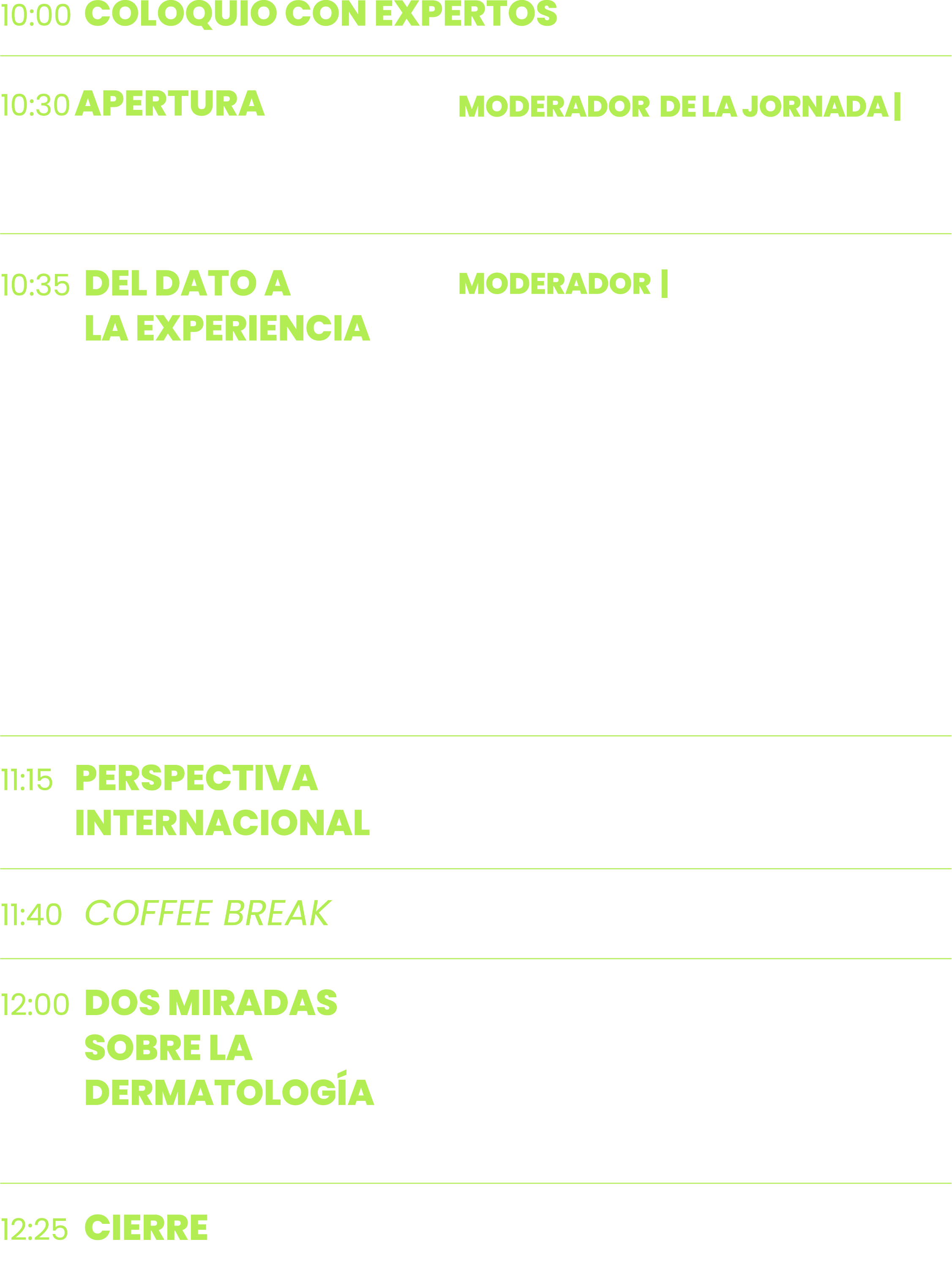 10:00 COLOQUIO CON EXPERTOS

10:30 APERTURA

MODERADOR DE LA JORNADA |

10:35 DEL DATO A LA EXPERIENCIA

MODERADOR |

11:15 PERSPECTIVA INTERNACIONAL

11:40 COFFEE BREAK

12:00 DOS MIRADAS SOBRE LA DERMATOLOGÍA

12:25 CIERRE